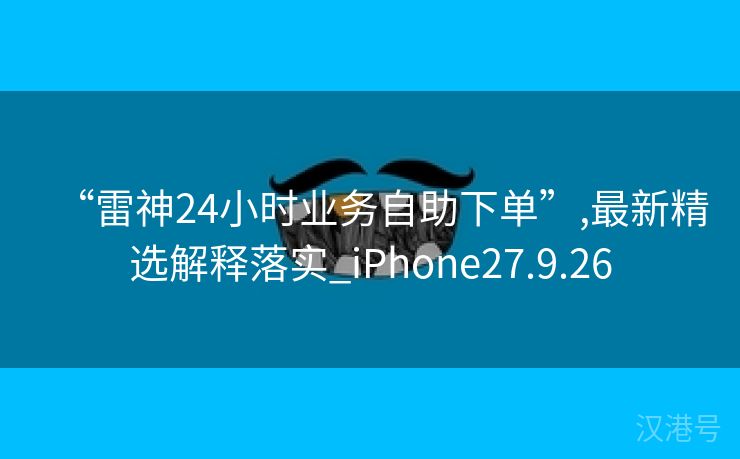 “雷神24小时业务自助下单”,最新精选解释落实_iPhone27.9.26

汉港号